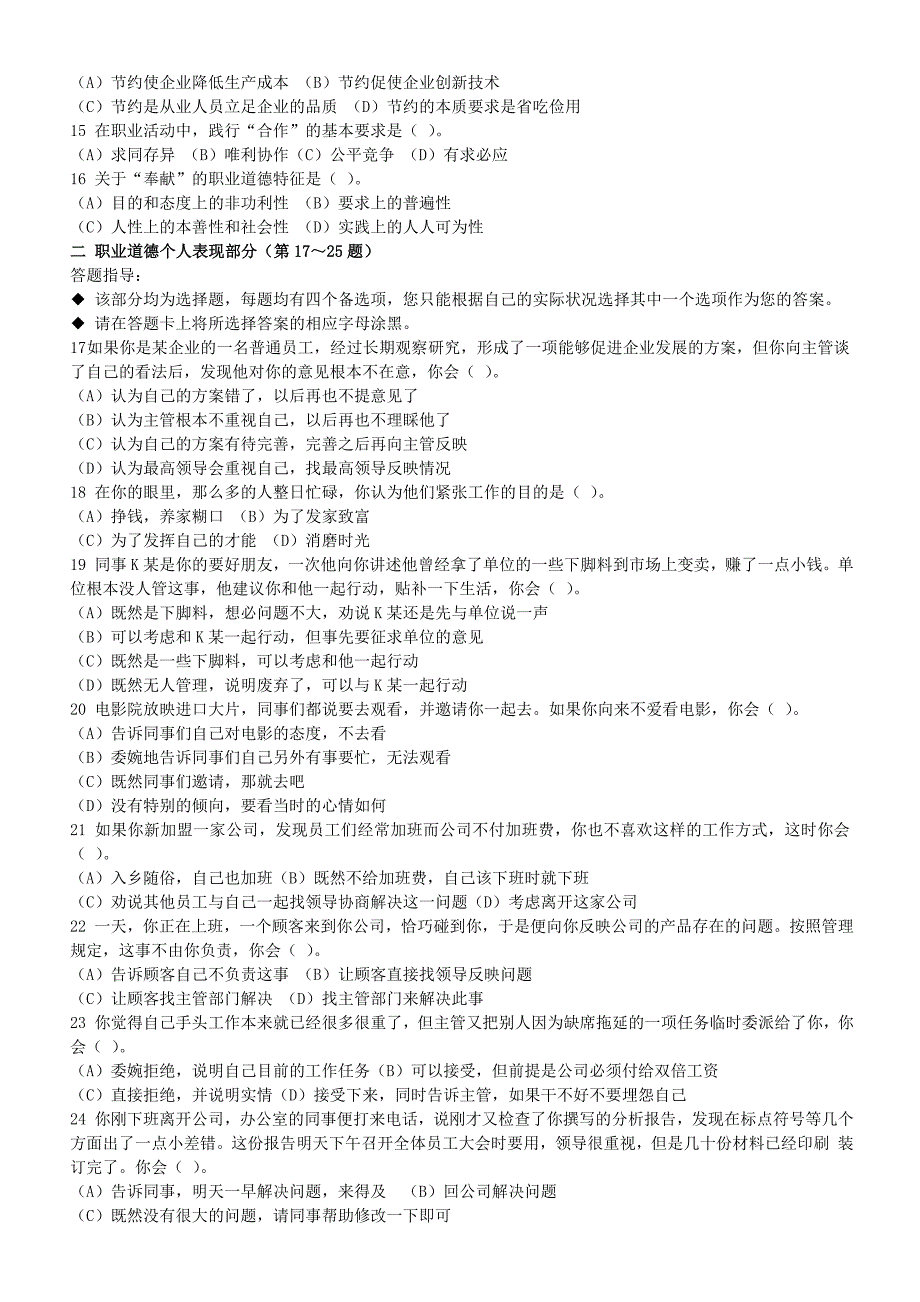 （A）节约使企业降低生产成本 （B）节约促使企业创新技术
（C）节约是从业人员立足企业的品质 （D）节约的本质要求是省吃俭用
15 在职业活动中，践行“合作”的基本要求是（ ）。
（A）求同存异 （B）唯利协作（C）公平竞争 （D）有求必应
16 关于“奉献”的职业道德特征是（ ）。
（A）目的和态度上的非功利性 （B）要求上的普遍性
（C）人性上的本善性和社会性 （D）实践上的人人可为性
二 职业道德个人表现部分（第 17～25 题）
答题指导：
◆ 该部分均为选择题，每题均有四个备选项，您只能根据自己的实际状况选择其中一个选项作为您的答案。
◆ 请在答题卡上将所选择答案的相应字母涂黑。
17如果你是某企业的一名普通员工，经过长期观察研究，形成了一项能够促进企业发展的方案，但你向主管谈了自己的看法后，发现他对你的意见根本不在意，你会（ ）。
（A）认为自己的方案错了，以后再也不提意见了
（B）认为主管根本不重视自己，以后再也不理睬他了
（C）认为自己的方案有待完善，完善之后再向主管反映
（D）认为最高领导会重视自己，找最高领导反映情况
18 在你的眼里，那么多的人整日忙碌，你认为他们紧张工作的目的是（ ）。
（A）挣钱，养家糊口 （B）为了发家致富
（C）为了发挥自己的才能 （D）消磨时光
19 同事 K 某是你的要好朋友，一次他向你讲述他曾经拿了单位的一些下脚料到市场上变卖，赚了一点小钱。单位根本没人管这事，他建议你和他一起行动，贴补一下生活，你会（ ）。
（A）既然是下脚料，想必问题不大，劝说 K 某还是先与单位说一声
（B）可以考虑和 K 某一起行动，但事先要征求单位的意见
（C）既然是一些下脚料，可以考虑和他一起行动
（D）既然无人管理，说明废弃了，可以与 K 某一起行动
20 电影院放映进口大片，同事们都说要去观看，并邀请你一起去。如果你向来不爱看电影，你会（ ）。
（A）告诉同事们自己对电影的态度，不去看
（B）委婉地告诉同事们自己另外有事要忙，无法观看
（C）既然同事们邀请，那就去吧
（D）没有特别的倾向，要看当时的心情如何
21 如果你新加盟一家公司，发现员工们经常加班而公司不付加班费，你也不喜欢这样的工作方式，这时你会（ ）。
（A）入乡随俗，自己也加班（B）既然不给加班费，自己该下班时就下班
（C）劝说其他员工与自己一起找领导协商解决这一问题（D）考虑离开这家公司
22 一天，你正在上班，一个顾客来到你公司，恰巧碰到你，于是便向你反映公司的产品存在的问题。按照管理规定，这事不由你负责，你会（ ）。
（A）告诉顾客自己不负责这事 （B）让顾客直接找领导反映问题
（C）让顾客找主管部门解决 （D）找主管部门来解决此事
23 你觉得自己手头工作本来就已经很多很重了，但主管又把别人因为缺席拖延的一项任务临时委派给了你，你会（ ）。
（A）委婉拒绝，说明自己目前的工作任务（B）可以接受，但前提是公司必须付给双倍工资
（C）直接拒绝，并说明实情（D）接受下来，同时告诉主管，如果干不好不要埋怨自己
24 你刚下班离开公司，办公室的同事便打来电话，说刚才又检查了你撰写的分析报告，发现在标点符号等几个方面出了一点小差错。这份报告明天下午召开全体员工大会时要用，领导很重视，但是几十份材料已经印刷 装订完了。你会（ ）。
（A）告诉同事，明天一早解决问题，来得及 （B）回公司解决问题
（C）既然没有很大的问题，请同事帮助修改一下即可